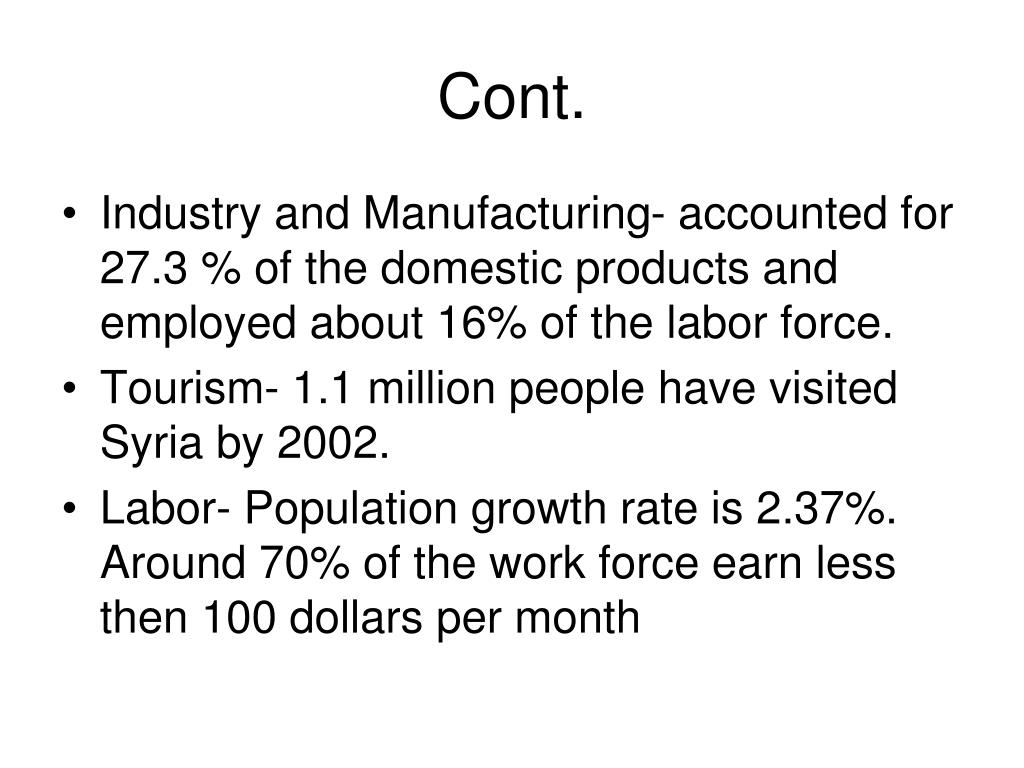 Cont.

• Industry and Manufacturing- accounted for 27.3 % of the domestic products and employed about 16% of the labor force.
• Tourism- 1.1 million people have visited Syria by 2002.
• Labor- Population growth rate is 2.37%. Around 70% of the work force earn less then 100 dollars per month